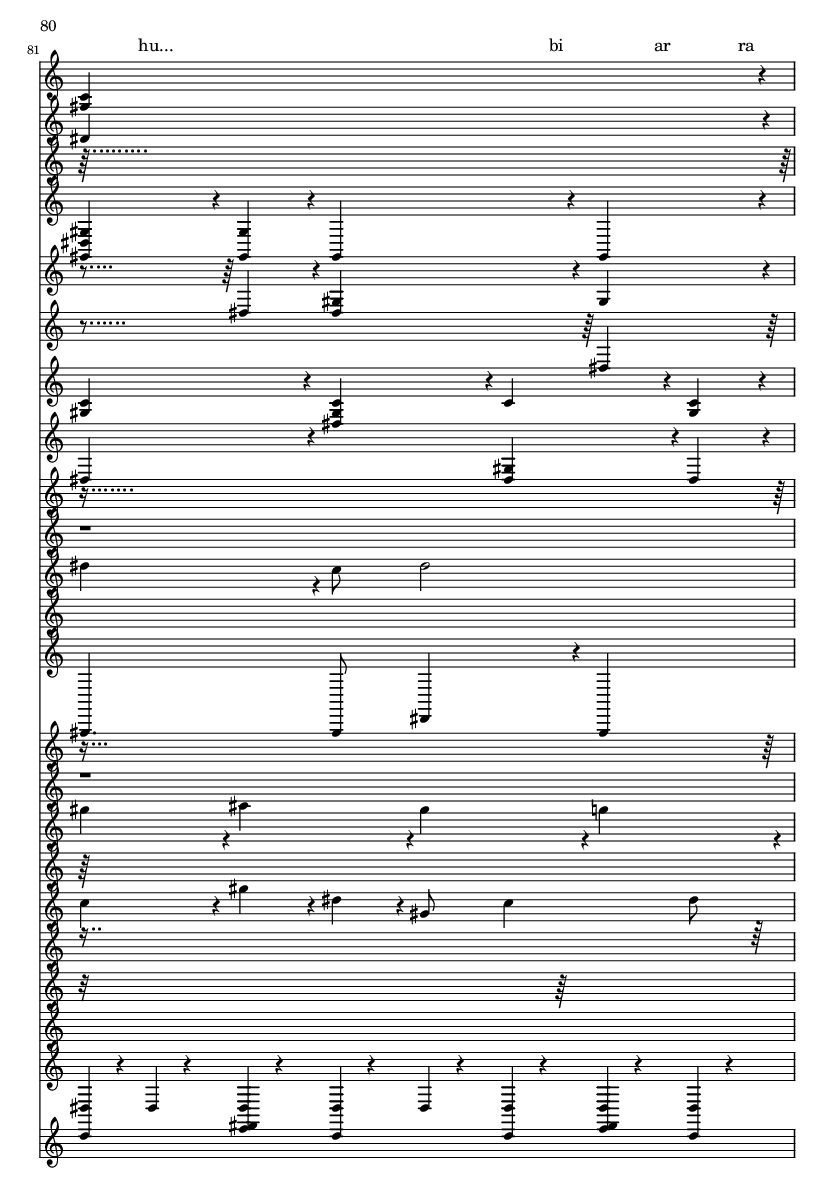 80

81

hu...

bi

ar

ra